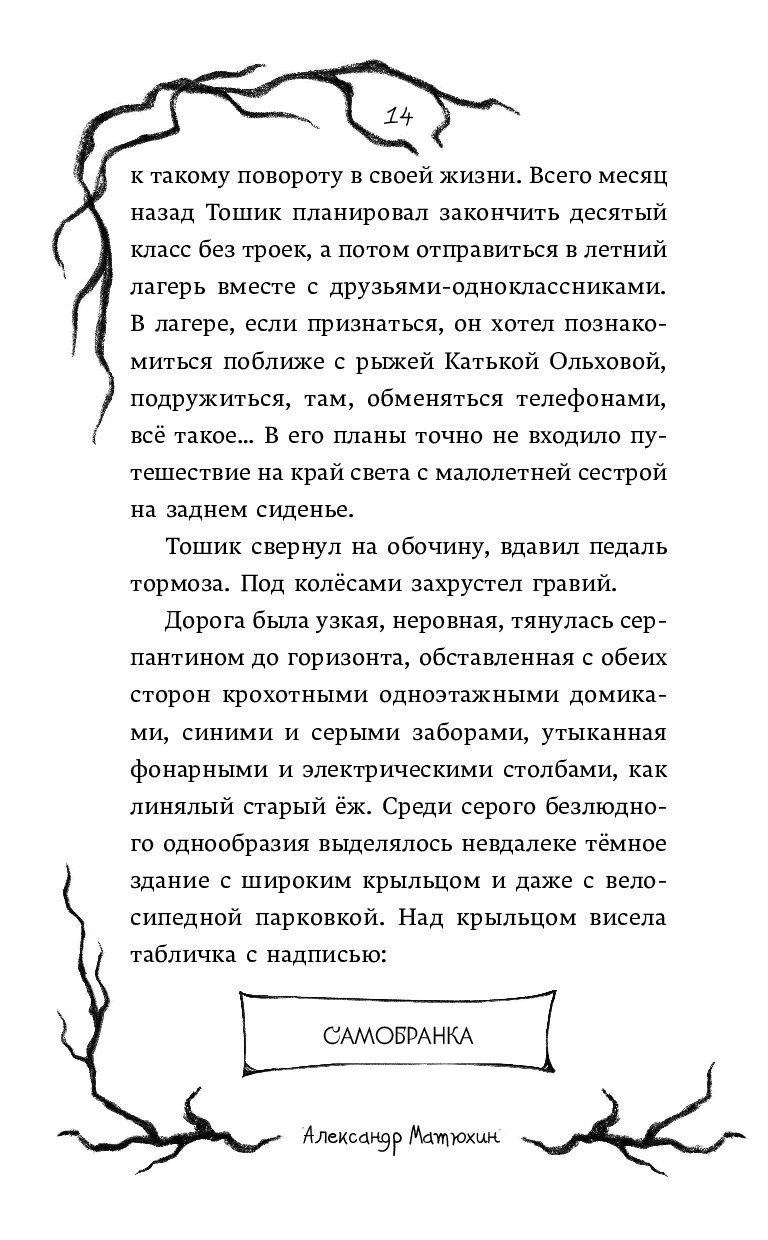 14

к такому повороту в своей жизни. Всего месяц назад Тошик планировал закончить десятый класс без троек, а потом отправиться в летний лагерь вместе с друзьями-одноклассниками. В лагере, если признаться, он хотел познакомиться поближе с рыжей Катькой Ольховой, подружиться, там, обменяться телефонами, всё такое… В его планы точно не входило путешествие на край света с малолетней сестрой на заднем сиденье.

Тошик свернул на обочину, вдавил педаль тормоза. Под колёсами захрустел гравий.

Дорога была узкая, неровная, тянулась серпантином до горизонта, обставленная с обеих сторон крохотными одноэтажными домиками, синими и серыми заборами, утыканная фонарными и электрическими столбами, как линялый старый ёж. Среди серого безлюдного однообразия выделялось невдалеке тёмное здание с широким крыльцом и даже с велосипедной парковкой. Над крыльцом висела табличка с надписью:

САМОБРАНКА

Александр Матюхин